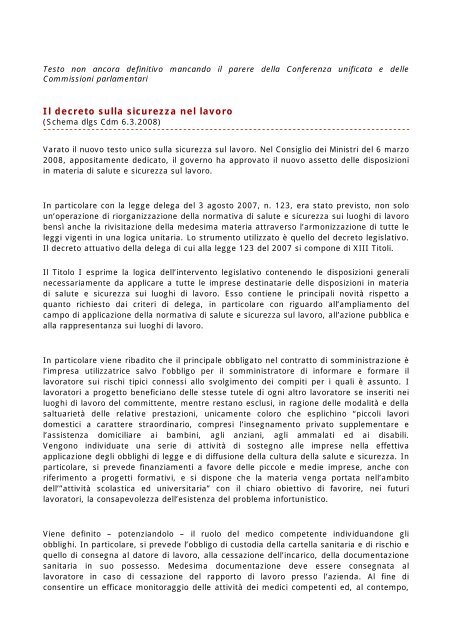 Testo non ancora definitivo mancando il parere della Conferenza unificata e delle Commissioni parlamentari

Il decreto sulla sicurezza nel lavoro
(Schema dlgs Cdm 6.3.2008)

Varato il nuovo testo unico sulla sicurezza sul lavoro. Nel Consiglio dei Ministri del 6 marzo 2008, appositamente dedicato, il governo ha approvato il nuovo assetto delle disposizioni in materia di salute e sicurezza sul lavoro.

In particolare con la legge delega del 3 agosto 2007, n. 123, era stato previsto, non solo un'operazione di riorganizzazione della normativa di salute e sicurezza sui luoghi di lavoro bensì anche la rivisitazione della medesima materia attraverso l'armonizzazione di tutte le leggi vigenti in una logica unitaria. Lo strumento utilizzato è quello del decreto legislativo. Il decreto attuativo della delega di cui alla legge 123 del 2007 si compone di XIII Titoli.

Il Titolo I esprime la logica dell'intervento legislativo contenendo le disposizioni generali necessariamente da applicare a tutte le imprese destinatarie delle disposizioni in materia di salute e sicurezza sui luoghi di lavoro. Esso contiene le principali novità rispetto a quanto richiesto dai criteri di delega, in particolare con riguardo all'ampliamento del campo di applicazione della normativa di salute e sicurezza sul lavoro, all'azione pubblica e alla rappresentanza sui luoghi di lavoro.

In particolare viene ribadito che il principale obbligato nel contratto di somministrazione è l'impresa utilizzatrice salvo l'obbligo per il somministratore di informare e formare il lavoratore sui rischi tipici connessi allo svolgimento dei compiti per i quali è assunto. I lavoratori a progetto beneficiano delle stesse tutele di ogni altro lavoratore se inseriti nei luoghi di lavoro del committente, mentre restano esclusi, in ragione delle modalità e della saltuarietà delle relative prestazioni, unicamente coloro che esplichino "piccoli lavori domestici a carattere straordinario, compresi l'insegnamento privato supplementare e l'assistenza domiciliare ai bambini, agli anziani, agli ammalati ed ai disabili. Vengono individuate una serie di attività di sostegno alle imprese nella effettiva applicazione degli obblighi di legge e di diffusione della cultura della salute e sicurezza. In particolare, si prevede finanziamenti a favore delle piccole e medie imprese, anche con riferimento a progetti formativi, e si dispone che la materia venga portata nell'ambito dell'"attività scolastica ed universitaria" con il chiaro obiettivo di favorire, nei futuri lavoratori, la consapevolezza dell'esistenza del problema infortunistico.

Viene definito – potenziandolo – il ruolo del medico competente individuandone gli obblighi. In particolare, si prevede l'obbligo di custodia della cartella sanitaria e di rischio e quello di consegna al datore di lavoro, alla cessazione dell'incarico, della documentazione sanitaria in suo possesso. Medesima documentazione deve essere consegnata al lavoratore in caso di cessazione del rapporto di lavoro presso l'azienda. Al fine di consentire un efficace monitoraggio delle attività dei medici competenti ed, al contempo,